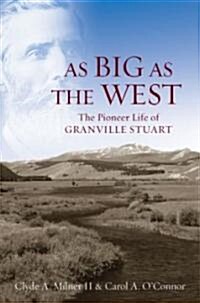 AS BIG AS THE WEST

The Pioneer Life of GRANVILLE STUART

Clyde A. Milner II & Carol A. O'Connor